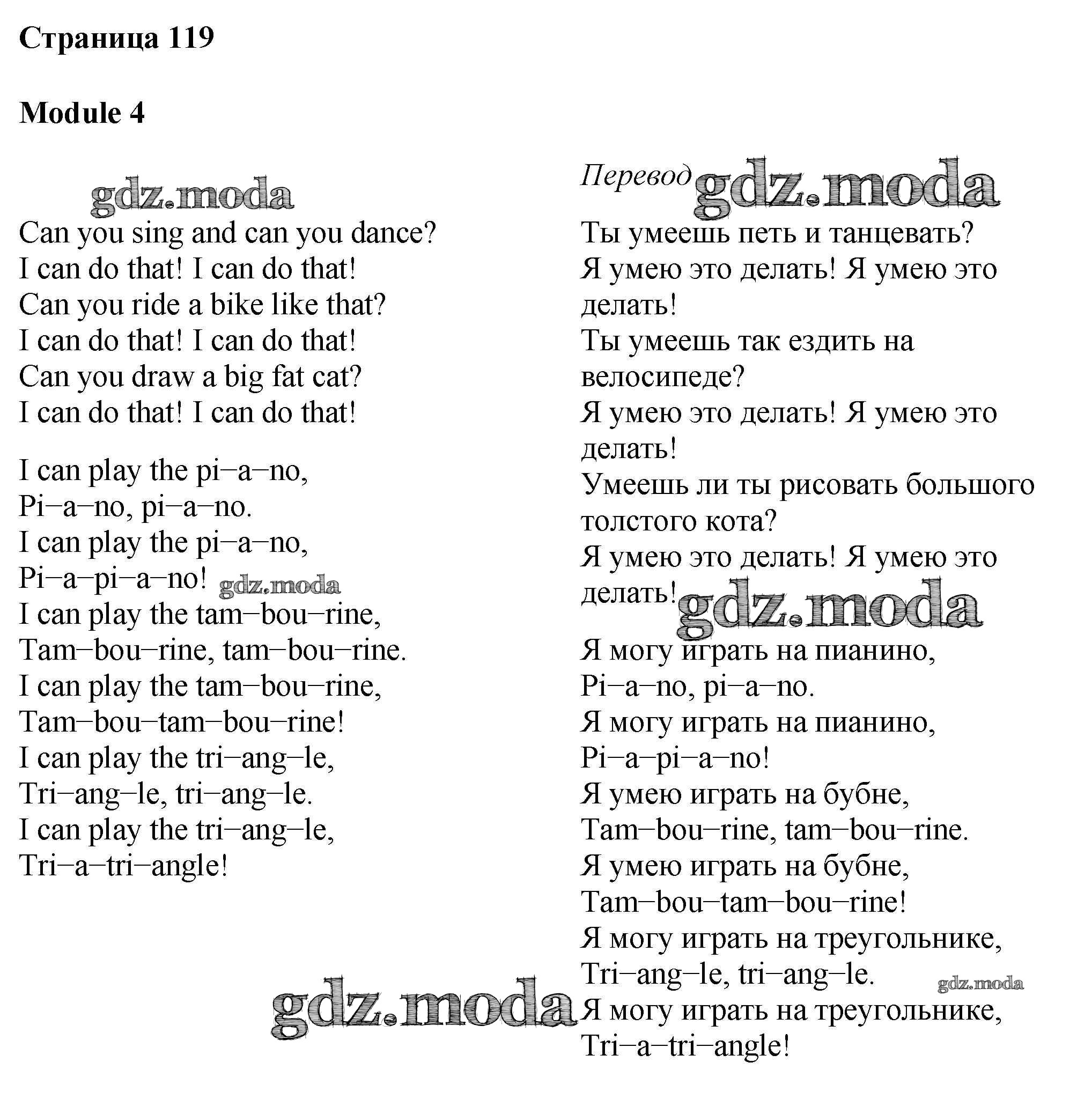 Страница 119

Module 4

gdz.moda

Can you sing and can you dance?
I can do that! I can do that!
Can you ride a bike like that?
I can do that! I can do that!
Can you draw a big fat cat?
I can do that! I can do that!

I can play the pi–a–no,
Pi–a–no, pi–a–no.
I can play the pi–a–no,
Pi–a–pi–a–no! gdz.moda
I can play the tam–bou–rine,
Tam–bou–rine, tam–bou–rine.
I can play the tam–bou–rine,
Tam–bou–tam–bou–rine!
I can play the tri–ang–le,
Tri–ang–le, tri–ang–le.
I can play the tri–ang–le,
Tri–a–tri–angle!

gdz.moda

Перевод gdz.moda

Ты умеешь петь и танцевать?
Я умею это делать! Я умею это делать!
Ты умеешь так ездить на велосипеде?
Я умею это делать! Я умею это делать!
Умеешь ли ты рисовать большого толстого кота?
Я умею это делать! Я умею это делать!

gdz.moda

Я могу играть на пианино,
Pi–a–no, pi–a–no.
Я могу играть на пианино,
Pi–a–pi–a–no!
Я умею играть на бубне,
Tam–bou–rine, tam–bou–rine.
Я умею играть на бубне,
Tam–bou–tam–bou–rine!
Я могу играть на треугольнике,
Tri–ang–le, tri–ang–le. gdz.moda
Я могу играть на треугольнике,
Tri–a–tri–angle!